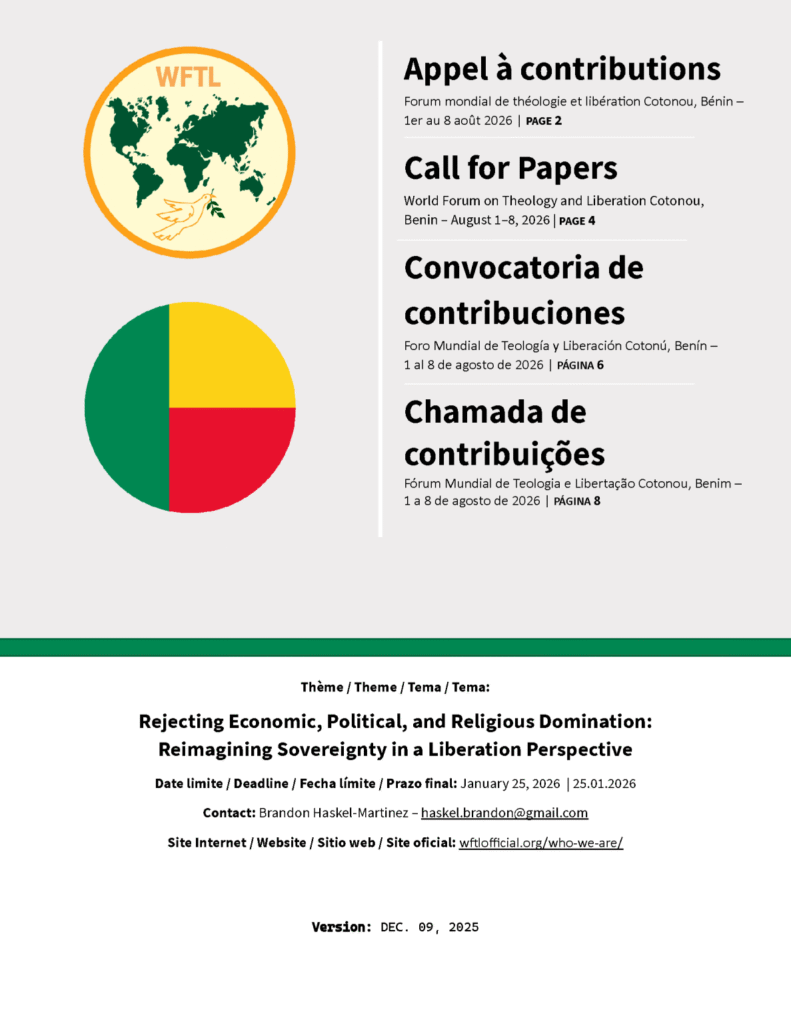 WFTL

Appel à contributions

Forum mondial de théologie et libération Cotonou, Bénin – 1er au 8 août 2026 | PAGE 2

Call for Papers

World Forum on Theology and Liberation Cotonou, Benin – August 1–8, 2026 | PAGE 4

Convocatoria de contribuciones

Foro Mundial de Teología y Liberación Cotonú, Benín – 1 al 8 de agosto de 2026 | PÁGINA 6

Chamada de contribuições

Fórum Mundial de Teologia e Libertação Cotonou, Benim – 1 a 8 de agosto de 2026 | PÁGINA 8

Thème / Theme / Tema / Tema:

Rejecting Economic, Political, and Religious Domination: Reimagining Sovereignty in a Liberation Perspective

Date limite / Deadline / Fecha límite / Prazo final: January 25, 2026 | 25.01.2026

Contact: Brandon Haskel-Martinez – haskel.brandon@gmail.com

Site Internet / Website / Sitio web / Site oficial: wftlofficial.org/who-we-are/

Version: DEC. 09, 2025